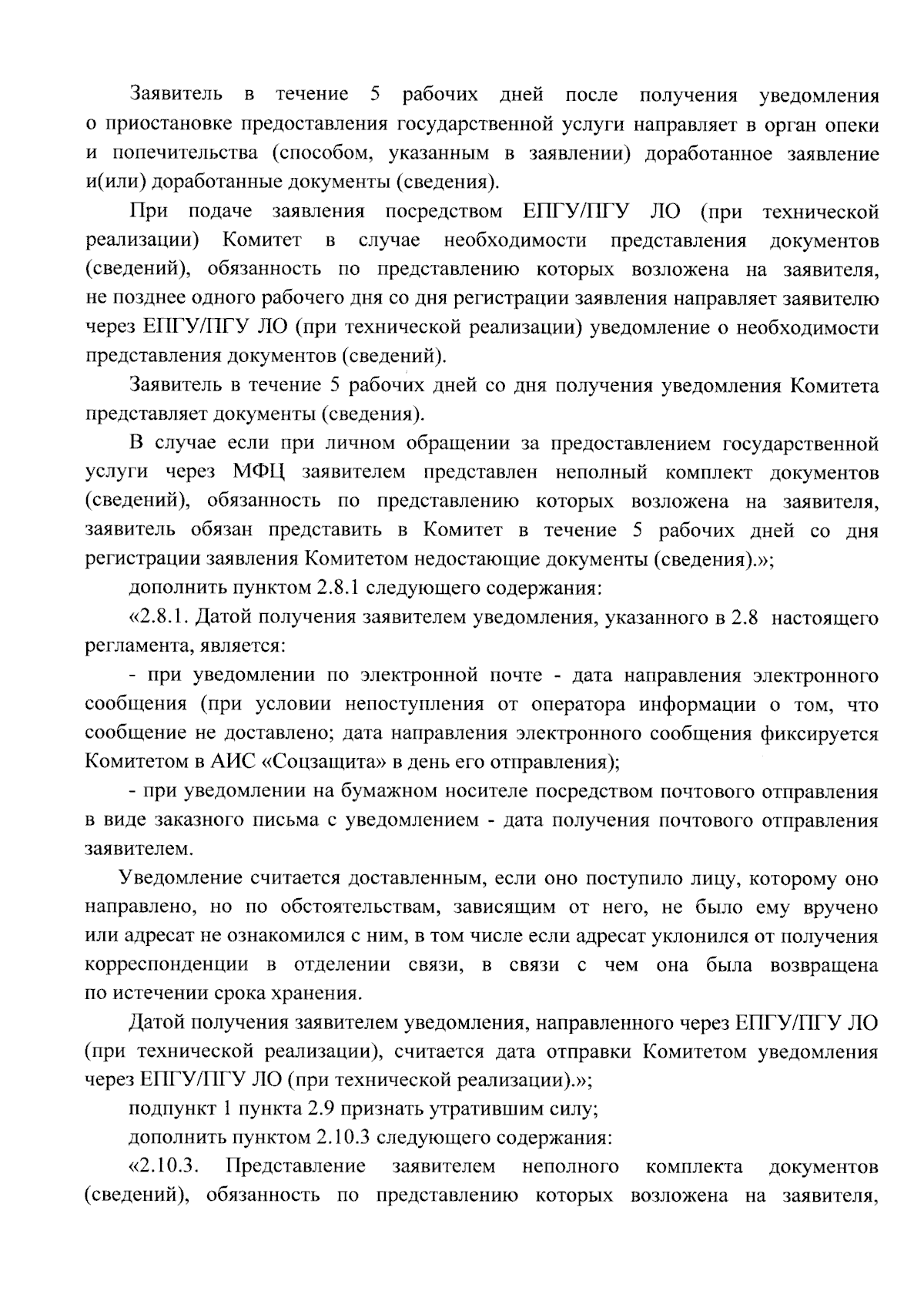 Заявитель в течение 5 рабочих дней после получения уведомления о приостановке предоставления государственной услуги направляет в орган опеки и попечительства (способом, указанным в заявлении) доработанное заявление и(или) доработанные документы (сведения).

При подаче заявления посредством ЕПГУ/ПГУ ЛО (при технической реализации) Комитет в случае необходимости представления документов (сведений), обязанность по представлению которых возложена на заявителя, не позднее одного рабочего дня со дня регистрации заявления направляет заявителю через ЕПГУ/ПГУ ЛО (при технической реализации) уведомление о необходимости представления документов (сведений).

Заявитель в течение 5 рабочих дней со дня получения уведомления Комитета представляет документы (сведения).

В случае если при личном обращении за предоставлением государственной услуги через МФЦ заявителем представлен неполный комплект документов (сведений), обязанность по представлению которых возложена на заявителя, заявитель обязан представить в Комитет в течение 5 рабочих дней со дня регистрации заявления Комитетом недостающие документы (сведения).»;

дополнить пунктом 2.8.1 следующего содержания:

«2.8.1. Датой получения заявителем уведомления, указанного в 2.8 настоящего регламента, является:

- при уведомлении по электронной почте - дата направления электронного сообщения (при условии непоступления от оператора информации о том, что сообщение не доставлено; дата направления электронного сообщения фиксируется Комитетом в АИС «Соцзащита» в день его отправления);

- при уведомлении на бумажном носителе посредством почтового отправления в виде заказного письма с уведомлением - дата получения почтового отправления заявителем.

Уведомление считается доставленным, если оно поступило лицу, которому оно направлено, но по обстоятельствам, зависящим от него, не было ему вручено или адресат не ознакомился с ним, в том числе если адресат уклонился от получения корреспонденции в отделении связи, в связи с чем она была возвращена по истечении срока хранения.

Датой получения заявителем уведомления, направленного через ЕПГУ/ПГУ ЛО (при технической реализации), считается дата отправки Комитетом уведомления через ЕПГУ/ПГУ ЛО (при технической реализации).»;

подпункт 1 пункта 2.9 признать утратившим силу;

дополнить пунктом 2.10.3 следующего содержания:

«2.10.3. Представление заявителем неполного комплекта документов (сведений), обязанность по представлению которых возложена на заявителя,